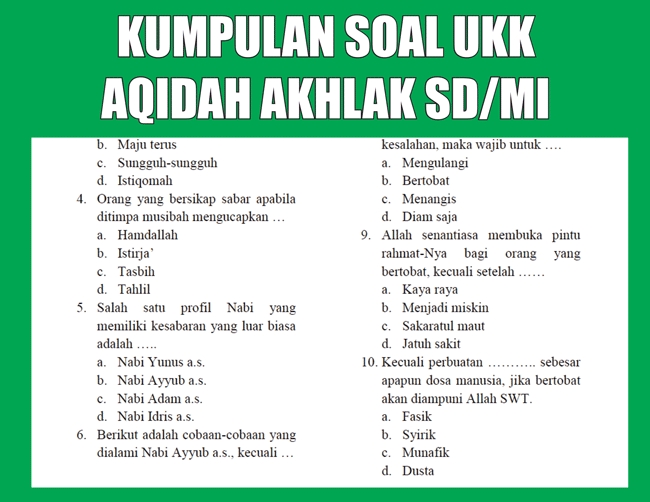 KUMPULAN SOAL UKK AQIDAH AKHLAK SD/MI

b. Maju terus
c. Sungguh-sungguh
d. Istiqomah

4. Orang yang bersikap sabar apabila ditimpa musibah mengucapkan …
a. Hamdallah
b. Istirja’
c. Tasbih
d. Tahlil

5. Salah satu profil Nabi yang memiliki kesabaran yang luar biasa adalah …..
a. Nabi Yunus a.s.
b. Nabi Ayyub a.s.
c. Nabi Adam a.s.
d. Nabi Idris a.s.

6. Berikut adalah cobaan-cobaan yang dialami Nabi Ayyub a.s., kecuali …

kesalahan, maka wajib untuk ….
a. Mengulangi
b. Bertobat
c. Menangis
d. Diam saja

9. Allah senantiasa membuka pintu rahmat-Nya bagi orang yang bertobat, kecuali setelah ……
a. Kaya raya
b. Menjadi miskin
c. Sakaratul maut
d. Jatuh sakit

10. Kecuali perbuatan ……….. sebesar apapun dosa manusia, jika bertobat akan diampuni Allah SWT.
a. Fasik
b. Syirik
c. Munafik
d. Dusta